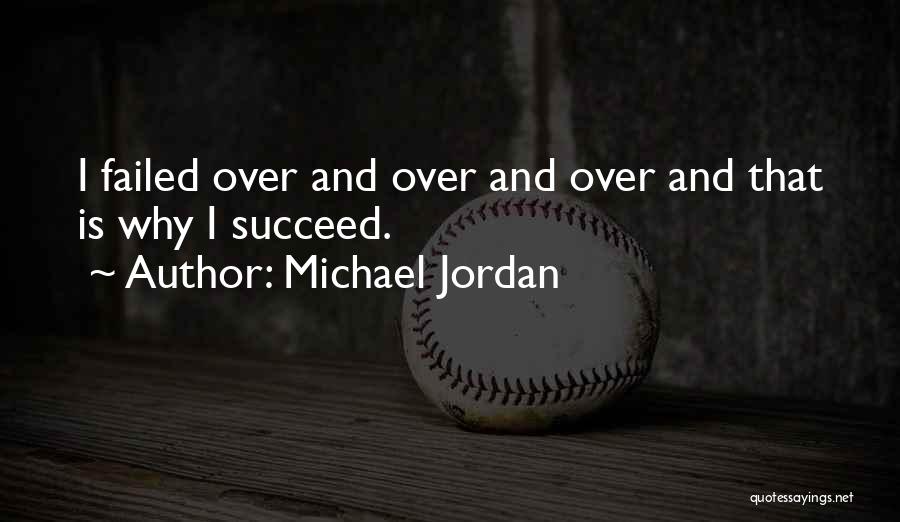 I failed over and over and over and that is why I succeed.

~ Author: Michael Jordan

quotessayings.net